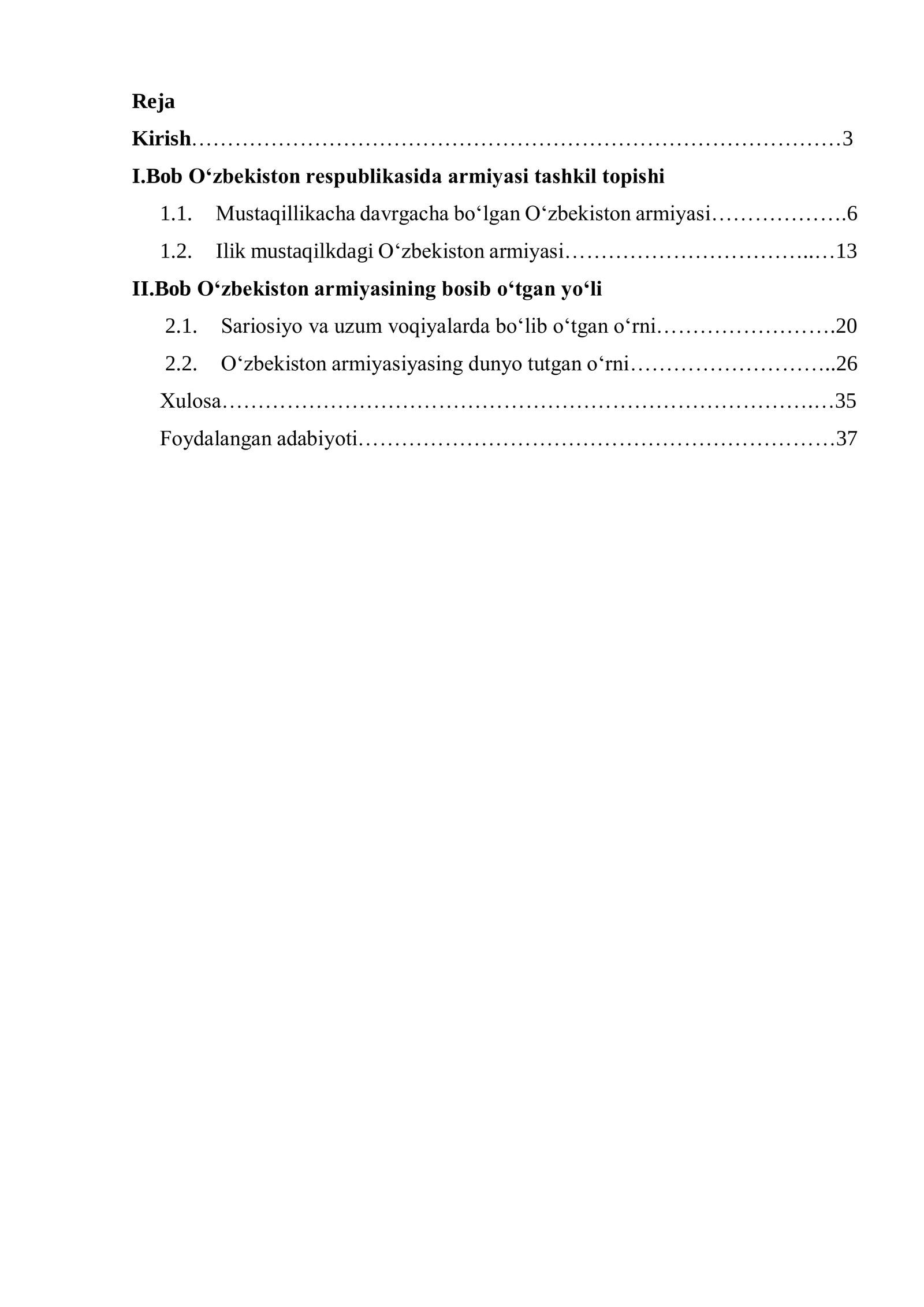 Reja

Kirish 3

I.Bob O'zbekiston respublikasida armiyasi tashkil topishi

1.1. Mustaqillikacha davrgacha bo'lgan O'zbekiston armiyasi 6

1.2. Ilik mustaqilkdagi O'zbekiston armiyasi 13

II.Bob O'zbekiston armiyasining bosib o'tgan yo'li

2.1. Sariosiyo va uzum voqiyalarda bo'lib o'tgan o'rni 20

2.2. O'zbekiston armiyasiyasing dunyo tutgan o'rni 26

Xulosa 35

Foydalangan adabiyoti 37